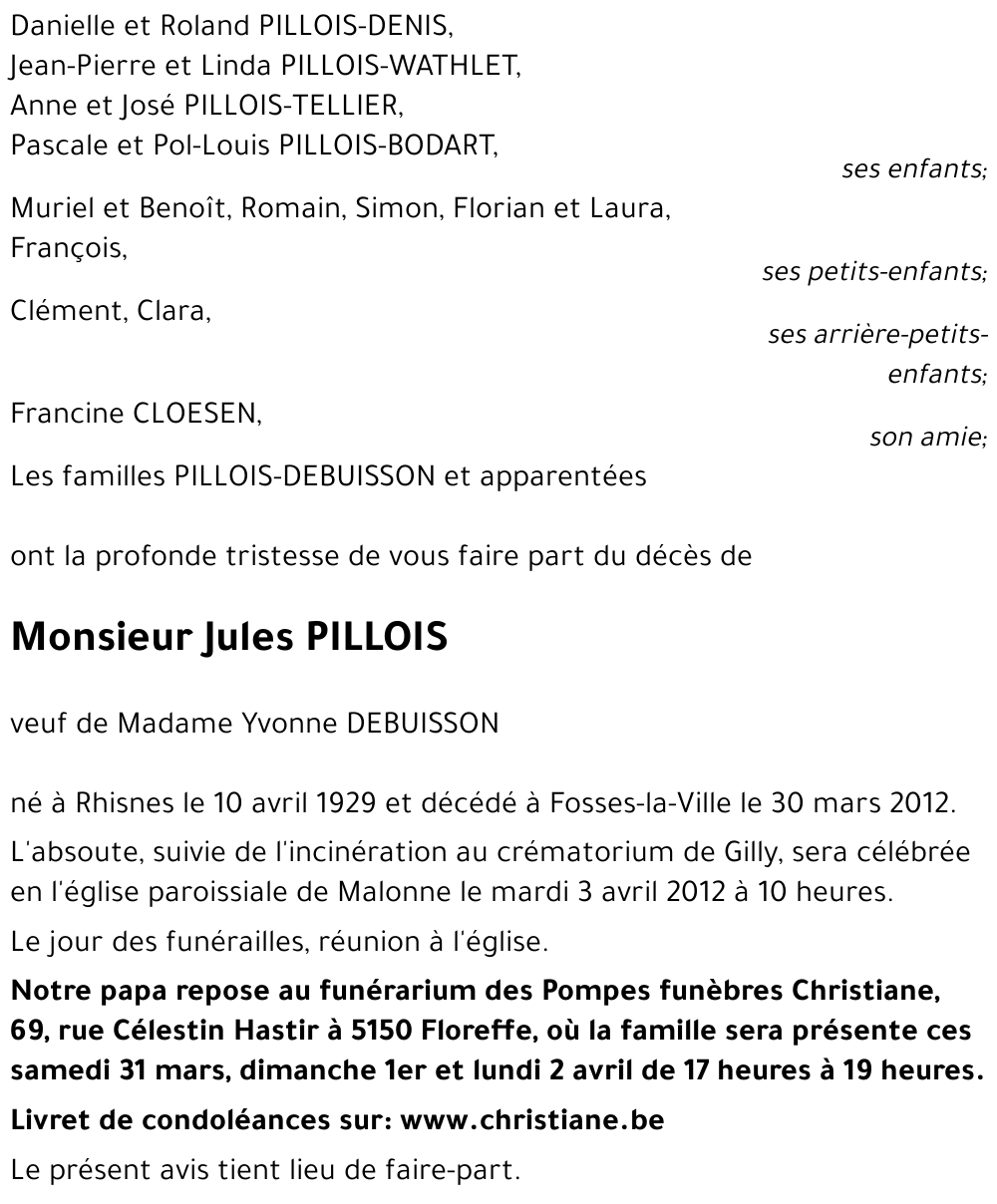 Danielle et Roland PILLOIS-DENIS,
Jean-Pierre et Linda PILLOIS-WATHLET,
Anne et José PILLOIS-TELLIER,
Pascale et Pol-Louis PILLOIS-BODART,
ses enfants;

Muriel et Benoît, Romain, Simon, Florian et Laura,
François,
ses petits-enfants;

Clément, Clara,
ses arrière-petits-enfants;

Francine CLOESEN,
son amie;

Les familles PILLOIS-DEBUISSON et apparentées

ont la profonde tristesse de vous faire part du décès de

Monsieur Jules PILLOIS

veuf de Madame Yvonne DEBUISSON

né à Rhisnes le 10 avril 1929 et décédé à Fosses-la-Ville le 30 mars 2012.

L'absoute, suivie de l'incinération au crématorium de Gilly, sera célébrée en l'église paroissiale de Malonne le mardi 3 avril 2012 à 10 heures.

Le jour des funérailles, réunion à l'église.

Notre papa repose au funérarium des Pompes funèbres Christiane, 69, rue Célestin Hastir à 5150 Floreffe, où la famille sera présente ces samedi 31 mars, dimanche 1er et lundi 2 avril de 17 heures à 19 heures.

Livret de condoléances sur: www.christiane.be

Le présent avis tient lieu de faire-part.